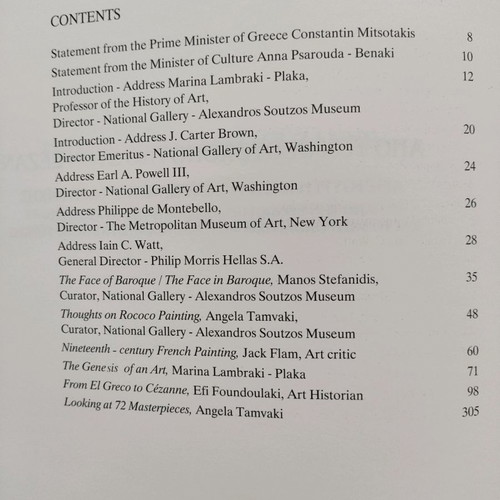 CONTENTS

Statement from the Prime Minister of Greece Constantin Mitsotakis 8

Statement from the Minister of Culture Anna Psarouda - Benaki 10

Introduction - Address Marina Lambraki - Plaka, Professor of the History of Art, Director - National Gallery - Alexandros Soutzos Museum 12

Introduction - Address J. Carter Brown, Director Emeritus - National Gallery of Art, Washington 20

Address Earl A. Powell III, Director - National Gallery of Art, Washington 24

Address Philippe de Montebello, Director - The Metropolitan Museum of Art, New York 26

Address Iain C. Watt, General Director - Philip Morris Hellas S.A. 28

The Face of Baroque / The Face in Baroque, Manos Stefanidis, Curator, National Gallery - Alexandros Soutzos Museum 35

Thoughts on Rococo Painting, Angela Tamvaki, Curator, National Gallery - Alexandros Soutzos Museum 48

Nineteenth - century French Painting, Jack Flam, Art critic 60

The Genesis of an Art, Marina Lambraki - Plaka 71

From El Greco to Cézanne, Efi Foundoulaki, Art Historian 98

Looking at 72 Masterpieces, Angela Tamvaki 305